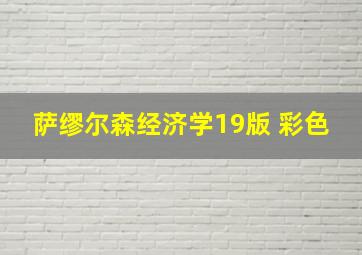 萨缪尔森经济学19版 彩色